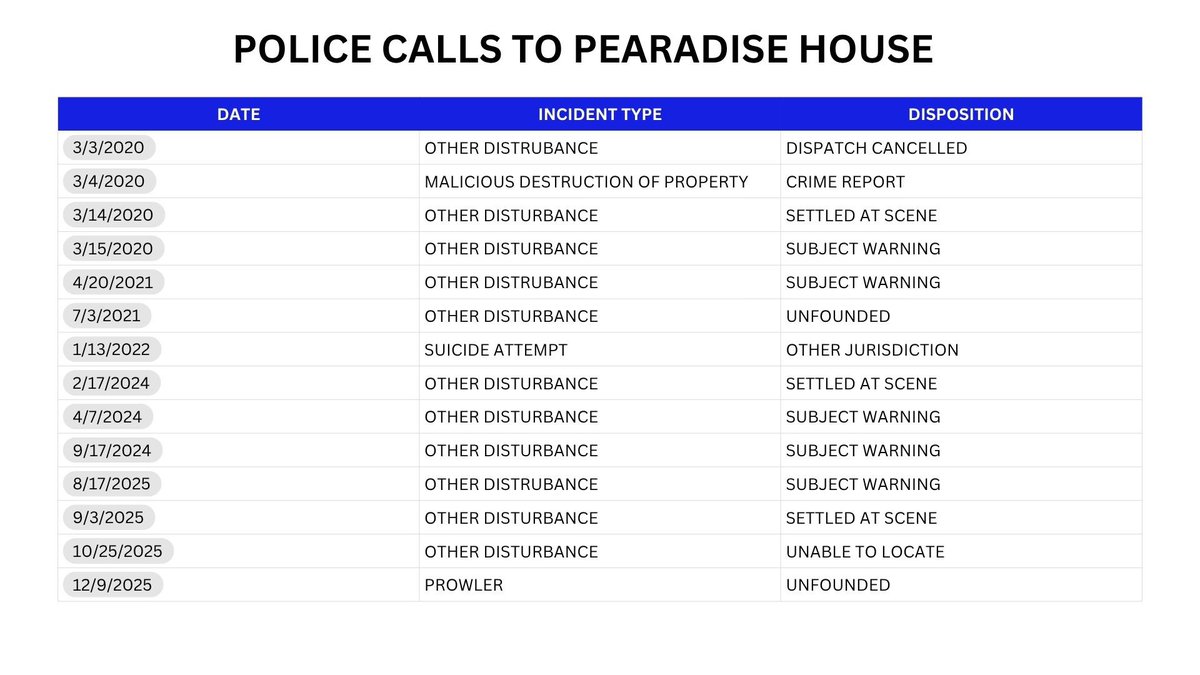 POLICE CALLS TO PEARADISE HOUSE

| DATE | INCIDENT TYPE | DISPOSITION |
|---|---|---|
| 3/3/2020 | OTHER DISTRUBANCE | DISPATCH CANCELLED |
| 3/4/2020 | MALICIOUS DESTRUCTION OF PROPERTY | CRIME REPORT |
| 3/14/2020 | OTHER DISTURBANCE | SETTLED AT SCENE |
| 3/15/2020 | OTHER DISTURBANCE | SUBJECT WARNING |
| 4/20/2021 | OTHER DISTRUBANCE | SUBJECT WARNING |
| 7/3/2021 | OTHER DISTURBANCE | UNFOUNDED |
| 1/13/2022 | SUICIDE ATTEMPT | OTHER JURISDICTION |
| 2/17/2024 | OTHER DISTURBANCE | SETTLED AT SCENE |
| 4/7/2024 | OTHER DISTURBANCE | SUBJECT WARNING |
| 9/17/2024 | OTHER DISTURBANCE | SUBJECT WARNING |
| 8/17/2025 | OTHER DISTRUBANCE | SUBJECT WARNING |
| 9/3/2025 | OTHER DISTURBANCE | SETTLED AT SCENE |
| 10/25/2025 | OTHER DISTURBANCE | UNABLE TO LOCATE |
| 12/9/2025 | PROWLER | UNFOUNDED |